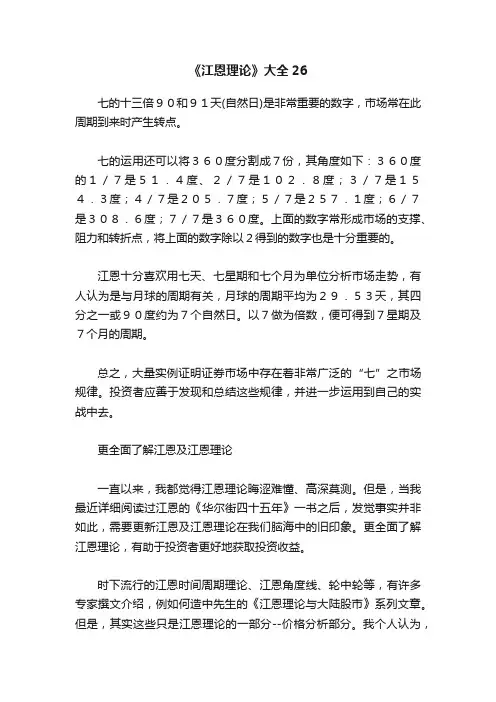 《江恩理论》大全 26

七的十三倍９０和９１天(自然日)是非常重要的数字，市场常在此周期到来时产生转点。

七的运用还可以将３６０度分割成７份，其角度如下：３６０度的１／７是５１．４度、２／７是１０２．８度；３／７是１５４．３度；４／７是２０５．７度；５／７是２５７．１度；６／７是３０８．６度；７／７是３６０度。上面的数字常形成市场的支撑、阻力和转折点，将上面的数字除以２得到的数字也是十分重要的。

江恩十分喜欢用七天、七星期和七个月为单位分析市场走势，有人认为是与月球的周期有关，月球的周期平均为２９．５３天，其四分之一或９０度约为７个自然日。以７做为倍数，便可得到７星期及７个月的周期。

总之，大量实例证明证券市场中存在着非常广泛的“七”之市场规律。投资者应善于发现和总结这些规律，并进一步运用到自己的实战中去。

更全面了解江恩及江恩理论

一直以来，我都觉得江恩理论晦涩难懂、高深莫测。但是，当我最近详细阅读过江恩的《华尔街四十五年》一书之后，发觉事实并非如此，需要更新江恩及江恩理论在我们脑海中的旧印象。更全面了解江恩理论，有助于投资者更好地获取投资收益。

时下流行的江恩时间周期理论、江恩角度线、轮中轮等，有许多专家撰文介绍，例如何造中先生的《江恩理论与大陆股市》系列文章。但是，其实这些只是江恩理论的一部分--价格分析部分。我个人认为，